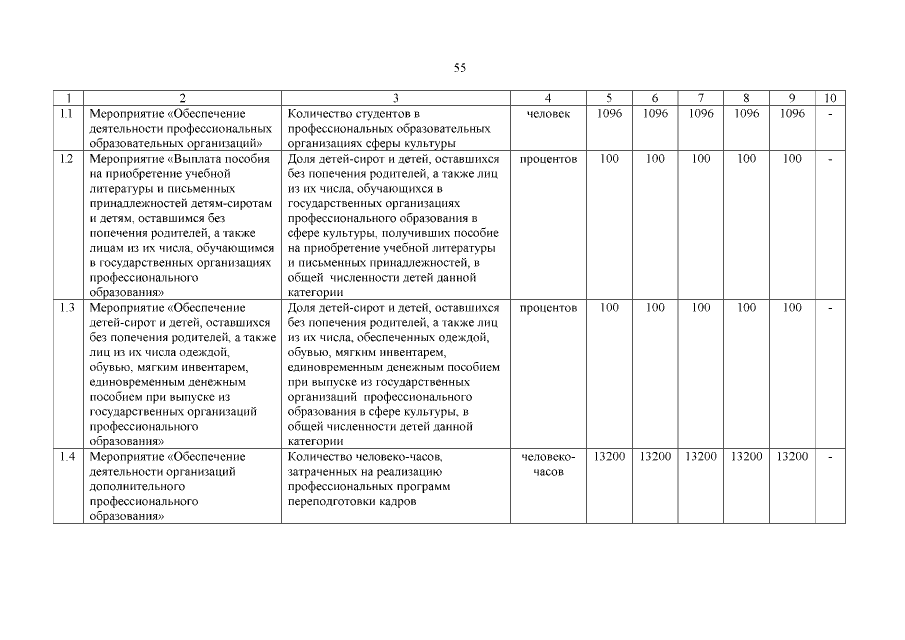 55

| 1 | 2 | 3 | 4 | 5 | 6 | 7 | 8 | 9 | 10 |
|---|---|---|---|---|---|---|---|---|---|
| 1.1 | Мероприятие «Обеспечение деятельности профессиональных образовательных организаций» | Количество студентов в профессиональных образовательных организациях сферы культуры | человек | 1096 | 1096 | 1096 | 1096 | 1096 | - |
| 1.2 | Мероприятие «Выплата пособия на приобретение учебной литературы и письменных принадлежностей детям-сиротам и детям, оставшимся без попечения родителей, а также лицам из их числа, обучающимся в государственных организациях профессионального образования» | Доля детей-сирот и детей, оставшихся без попечения родителей, а также лиц из их числа, обучающихся в государственных организациях профессионального образования в сфере культуры, получивших пособие на приобретение учебной литературы и письменных принадлежностей, в общей численности детей данной категории | процентов | 100 | 100 | 100 | 100 | 100 | - |
| 1.3 | Мероприятие «Обеспечение детей-сирот и детей, оставшихся без попечения родителей, а также лиц из их числа одеждой, обувью, мягким инвентарем, единовременным денежным пособием при выпуске из государственных организаций профессионального образования» | Доля детей-сирот и детей, оставшихся без попечения родителей, а также лиц из их числа, обеспеченных одеждой, обувью, мягким инвентарем, единовременным денежным пособием при выпуске из государственных организаций профессионального образования в сфере культуры, в общей численности детей данной категории | процентов | 100 | 100 | 100 | 100 | 100 | - |
| 1.4 | Мероприятие «Обеспечение деятельности организаций дополнительного профессионального образования» | Количество человеко-часов, затраченных на реализацию профессиональных программ переподготовки кадров | человеко-часов | 13200 | 13200 | 13200 | 13200 | 13200 | - |